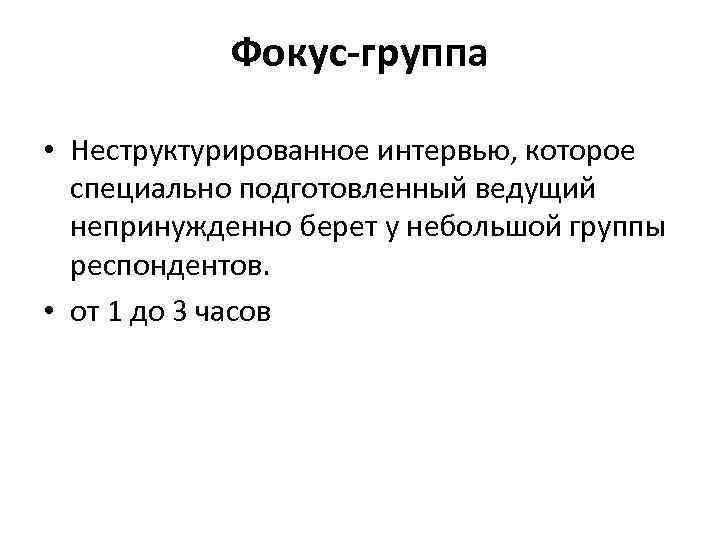 Фокус-группа

• Неструктурированное интервью, которое специально подготовленный ведущий непринужденно берет у небольшой группы респондентов.

• от 1 до 3 часов